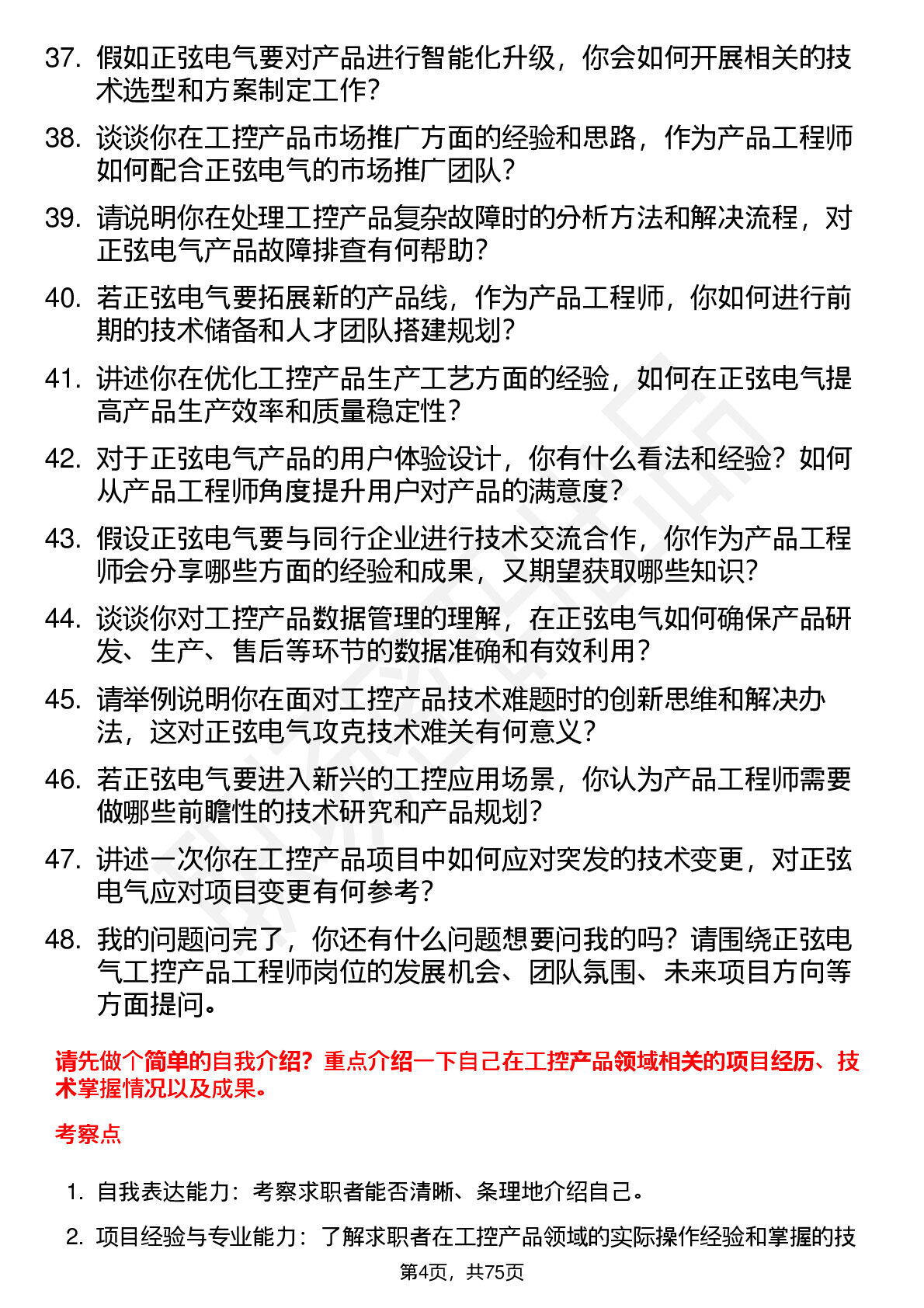 37. 假如正弦电气要对产品进行智能化升级，你会如何开展相关的技术选型和方案制定工作？

38. 谈谈你在工控产品市场推广方面的经验和思路，作为产品工程师如何配合正弦电气的市场推广团队？

39. 请说明你在处理工控产品复杂故障时的分析方法和解决流程，对正弦电气产品故障排查有何帮助？

40. 若正弦电气要拓展新的产品线，作为产品工程师，你如何进行前期的技术储备和人才团队搭建规划？

41. 讲述你在优化工控产品生产工艺方面的经验，如何在正弦电气提高产品生产效率和质量稳定性？

42. 对于正弦电气产品的用户体验设计，你有什么看法和经验？如何从产品工程师角度提升用户对产品的满意度？

43. 假设正弦电气要与同行企业进行技术交流合作，你作为产品工程师会分享哪些方面的经验和成果，又期望获取哪些知识？

44. 谈谈你对工控产品数据管理的理解，在正弦电气如何确保产品研发、生产、售后等环节的数据准确和有效利用？

45. 请举例说明你在面对工控产品技术难题时的创新思维和解决办法，这对正弦电气攻克技术难关有何意义？

46. 若正弦电气要进入新兴的工控应用场景，你认为产品工程师需要做哪些前瞻性的技术研究和产品规划？

47. 讲述一次你在工控产品项目中如何应对突发的技术变更，对正弦电气应对项目变更有何参考？

48. 我的问题问完了，你还有什么问题想要问我的吗？请围绕正弦电气工控产品工程师岗位的发展机会、团队氛围、未来项目方向等方面提问。

请先做个简单的自我介绍？重点介绍一下自己在工控产品领域相关的项目经历、技术掌握情况以及成果。

考察点

1. 自我表达能力：考察求职者能否清晰、条理地介绍自己。

2. 项目经验与专业能力：了解求职者在工控产品领域的实际操作经验和掌握的技

第4页，共75页